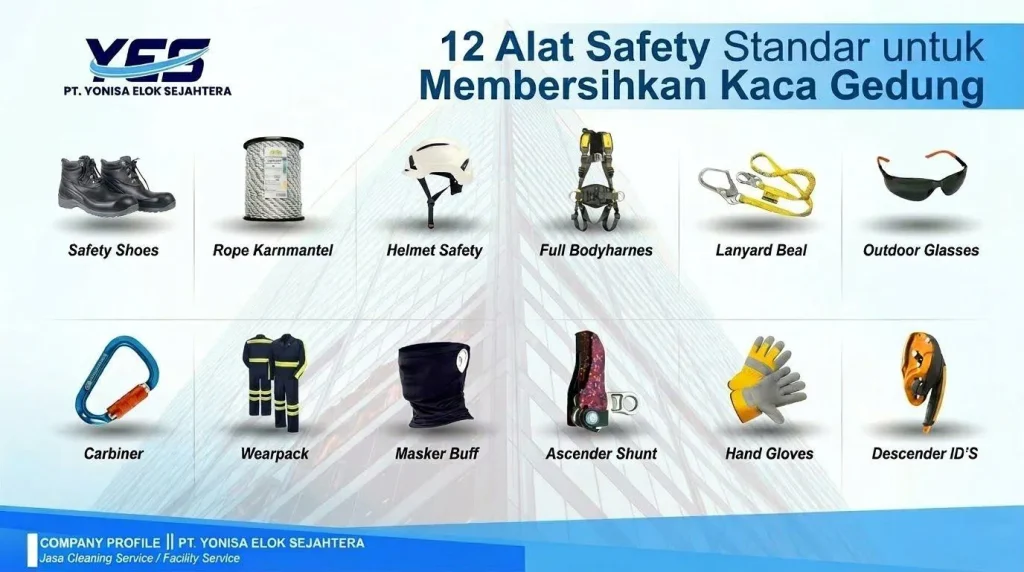 YES
PT. YONISA ELOK SEJAHTERA

12 Alat Safety Standar untuk Membersihkan Kaca Gedung

Safety Shoes
Rope Karnmantel
Helmet Safety
Full Bodyharnes
Lanyard Beal
Outdoor Glasses

Carbiner
Wearpack
Masker Buff
Ascender Shunt
Hand Gloves
Descender ID'S

COMPANY PROFILE || PT. YONISA ELOK SEJAHTERA
Jasa Cleaning Service / Facility Service